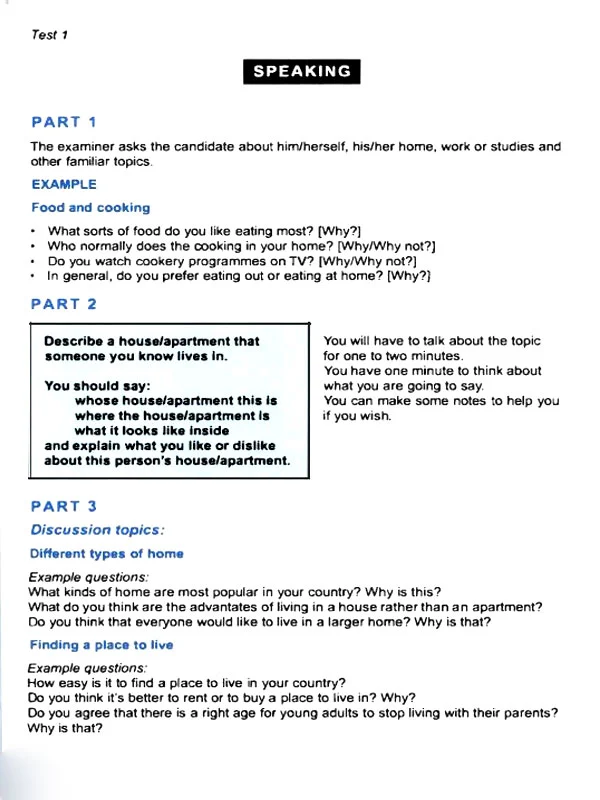 Test 1

SPEAKING

PART 1

The examiner asks the candidate about him/herself, his/her home, work or studies and other familiar topics.

EXAMPLE

Food and cooking

• What sorts of food do you like eating most? [Why?]
• Who normally does the cooking in your home? [Why/Why not?]
• Do you watch cookery programmes on TV? [Why/Why not?]
• In general, do you prefer eating out or eating at home? [Why?]

PART 2

Describe a house/apartment that someone you know lives in.

You should say:
whose house/apartment this is
where the house/apartment is
what it looks like inside
and explain what you like or dislike about this person's house/apartment.

You will have to talk about the topic for one to two minutes.
You have one minute to think about what you are going to say.
You can make some notes to help you if you wish.

PART 3

Discussion topics:

Different types of home

Example questions:
What kinds of home are most popular in your country? Why is this?
What do you think are the advantates of living in a house rather than an apartment?
Do you think that everyone would like to live in a larger home? Why is that?

Finding a place to live

Example questions:
How easy is it to find a place to live in your country?
Do you think it's better to rent or to buy a place to live in? Why?
Do you agree that there is a right age for young adults to stop living with their parents? Why is that?